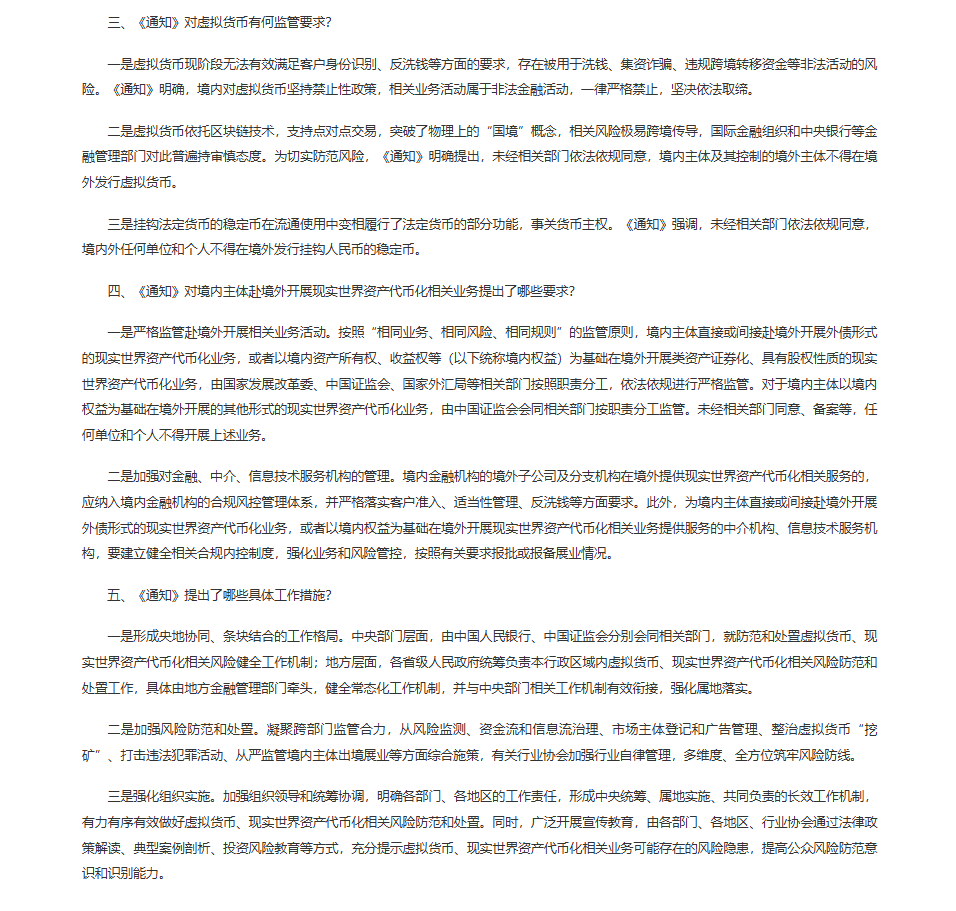 三、《通知》对虚拟货币有何监管要求？

一是虚拟货币现阶段无法有效满足客户身份识别、反洗钱等方面的要求，存在被用于洗钱、集资诈骗、违规跨境转移资金等非法活动的风险。《通知》明确，境内对虚拟货币坚持禁止性政策，相关业务活动属于非法金融活动，一律严格禁止，坚决依法取缔。

二是虚拟货币依托区块链技术，支持点对点交易，突破了物理上的“国境”概念，相关风险极易跨境传导，国际金融组织和中央银行等金融管理部门对此普遍持审慎态度。为切实防范风险，《通知》明确提出，未经相关部门依法依规同意，境内主体及其控制的境外主体不得在境外发行虚拟货币。

三是挂钩法定货币的稳定币在流通使用中变相履行了法定货币的部分功能，事关货币主权。《通知》强调，未经相关部门依法依规同意，境内外任何单位和个人不得在境外发行挂钩人民币的稳定币。

四、《通知》对境内主体赴境外开展现实世界资产代币化相关业务提出了哪些要求？

一是严格监管赴境外开展相关业务活动。按照“相同业务、相同风险、相同规则”的监管原则，境内主体直接或间接赴境外开展外债形式的现实世界资产代币化业务，或者以境内资产所有权、收益权等（以下统称境内权益）为基础在境外开展类资产证券化、具有股权性质的现实世界资产代币化业务，由国家发展改革委、中国证监会、国家外汇局等相关部门按照职责分工，依法依规进行严格监管。对于境内主体以境内权益为基础在境外开展的其他形式的现实世界资产代币化业务，由中国证监会会同相关部门按职责分工监管。未经相关部门同意、备案等，任何单位和个人不得开展上述业务。

二是加强对金融、中介、信息技术服务机构的管理。境内金融机构的境外子公司及分支机构在境外提供现实世界资产代币化相关服务的，应纳入境内金融机构的合规风控管理体系，并严格落实客户准入、适当性管理、反洗钱等方面要求。此外，为境内主体直接或间接赴境外开展外债形式的现实世界资产代币化业务，或者以境内权益为基础在境外开展现实世界资产代币化相关业务提供服务的中介机构、信息技术服务机构，要建立健全相关合规内控制度，强化业务和风险管控，按照有关要求报批或报备展业情况。

五、《通知》提出了哪些具体工作措施？

一是形成央地协同、条块结合的工作格局。中央部门层面，由中国人民银行、中国证监会分别会同相关部门，就防范和处置虚拟货币、现实世界资产代币化相关风险健全工作机制；地方层面，各省级人民政府统筹负责本行政区域内虚拟货币、现实世界资产代币化相关风险防范和处置工作，具体由地方金融管理部门牵头，健全常态化工作机制，并与中央部门相关工作机制有效衔接，强化属地落实。

二是加强风险防范和处置。凝聚跨部门监管合力，从风险监测、资金流和信息流治理、市场主体登记和广告管理、整治虚拟货币“挖矿”、打击违法犯罪活动、从严监管境内主体出境展业等方面综合施策，有关行业协会加强行业自律管理，多维度、全方位筑牢风险防线。

三是强化组织实施。加强组织领导和统筹协调，明确各部门、各地区的工作责任，形成中央统筹、属地实施、共同负责的长效工作机制，有力有序有效做好虚拟货币、现实世界资产代币化相关风险防范和处置。同时，广泛开展宣传教育，由各部门、各地区、行业协会通过法律政策解读、典型案例剖析、投资风险教育等方式，充分提示虚拟货币、现实世界资产代币化相关业务可能存在的风险隐患，提高公众风险防范意识和识别能力。